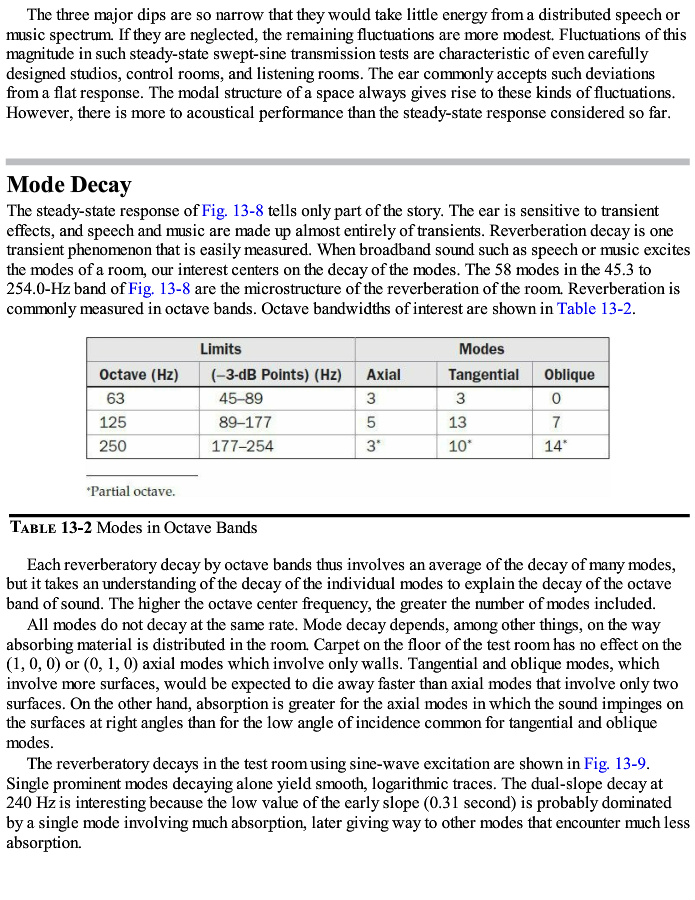 The three major dips are so narrow that they would take little energy from a distributed speech or music spectrum. If they are neglected, the remaining fluctuations are more modest. Fluctuations of this magnitude in such steady-state swept-sine transmission tests are characteristic of even carefully designed studios, control rooms, and listening rooms. The ear commonly accepts such deviations from a flat response. The modal structure of a space always gives rise to these kinds of fluctuations. However, there is more to acoustical performance than the steady-state response considered so far.

Mode Decay

The steady-state response of Fig. 13-8 tells only part of the story. The ear is sensitive to transient effects, and speech and music are made up almost entirely of transients. Reverberation decay is one transient phenomenon that is easily measured. When broadband sound such as speech or music excites the modes of a room, our interest centers on the decay of the modes. The 58 modes in the 45.3 to 254.0-Hz band of Fig. 13-8 are the microstructure of the reverberation of the room. Reverberation is commonly measured in octave bands. Octave bandwidths of interest are shown in Table 13-2.

| | Limits | Modes | | |
|---|---|---|---|---|
| Octave (Hz) | (–3-dB Points) (Hz) | Axial | Tangential | Oblique |
| 63 | 45–89 | 3 | 3 | 0 |
| 125 | 89–177 | 5 | 13 | 7 |
| 250 | 177–254 | 3* | 10* | 14* |

*Partial octave.

TABLE 13-2 Modes in Octave Bands

Each reverberatory decay by octave bands thus involves an average of the decay of many modes, but it takes an understanding of the decay of the individual modes to explain the decay of the octave band of sound. The higher the octave center frequency, the greater the number of modes included.

All modes do not decay at the same rate. Mode decay depends, among other things, on the way absorbing material is distributed in the room. Carpet on the floor of the test room has no effect on the (1, 0, 0) or (0, 1, 0) axial modes which involve only walls. Tangential and oblique modes, which involve more surfaces, would be expected to die away faster than axial modes that involve only two surfaces. On the other hand, absorption is greater for the axial modes in which the sound impinges on the surfaces at right angles than for the low angle of incidence common for tangential and oblique modes.

The reverberatory decays in the test room using sine-wave excitation are shown in Fig. 13-9. Single prominent modes decaying alone yield smooth, logarithmic traces. The dual-slope decay at 240 Hz is interesting because the low value of the early slope (0.31 second) is probably dominated by a single mode involving much absorption, later giving way to other modes that encounter much less absorption.